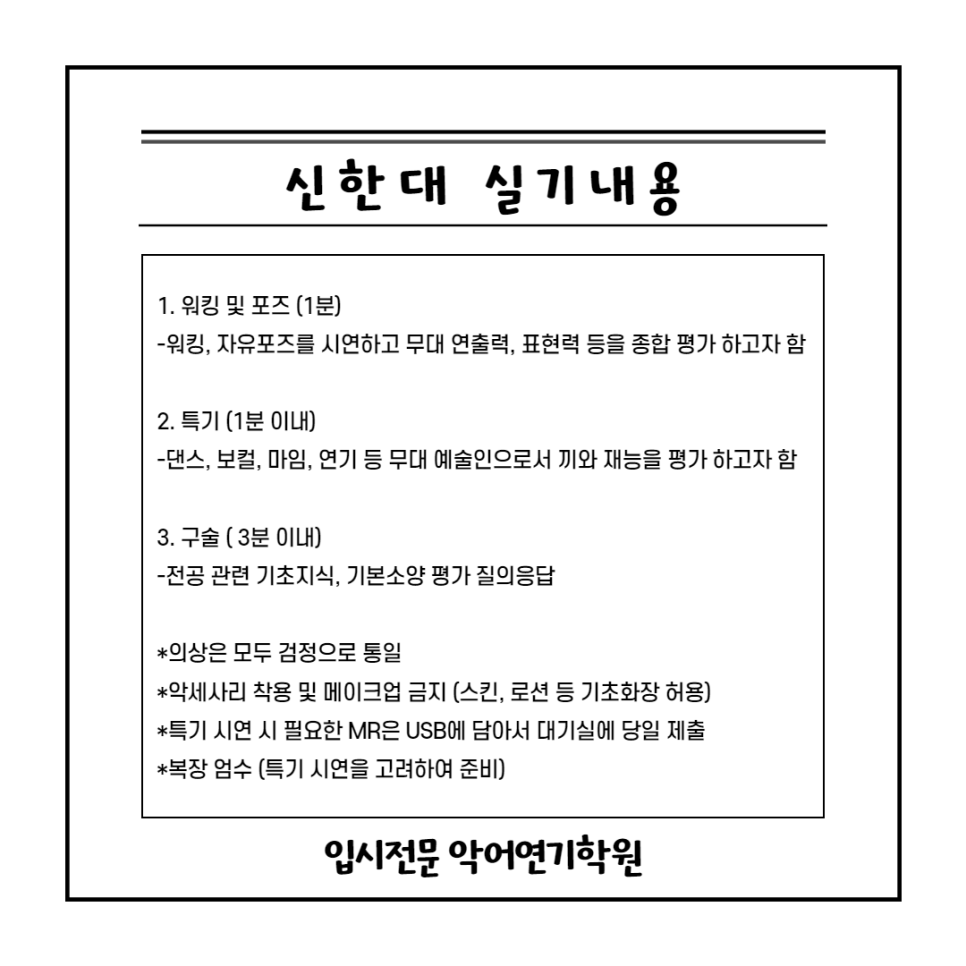 신한대 실기내용

1. 워킹 및 포즈 (1분)
-워킹, 자유포즈를 시연하고 무대 연출력, 표현력 등을 종합 평가 하고자 함

2. 특기 (1분 이내)
-댄스, 보컬, 마임, 연기 등 무대 예술인으로서 끼와 재능을 평가 하고자 함

3. 구술 ( 3분 이내)
-전공 관련 기초지식, 기본소양 평가 질의응답

*의상은 모두 검정으로 통일
*악세사리 착용 및 메이크업 금지 (스킨, 로션 등 기초화장 허용)
*특기 시연 시 필요한 MR은 USB에 담아서 대기실에 당일 제출
*복장 엄수 (특기 시연을 고려하여 준비)

입시전문 악어연기학원